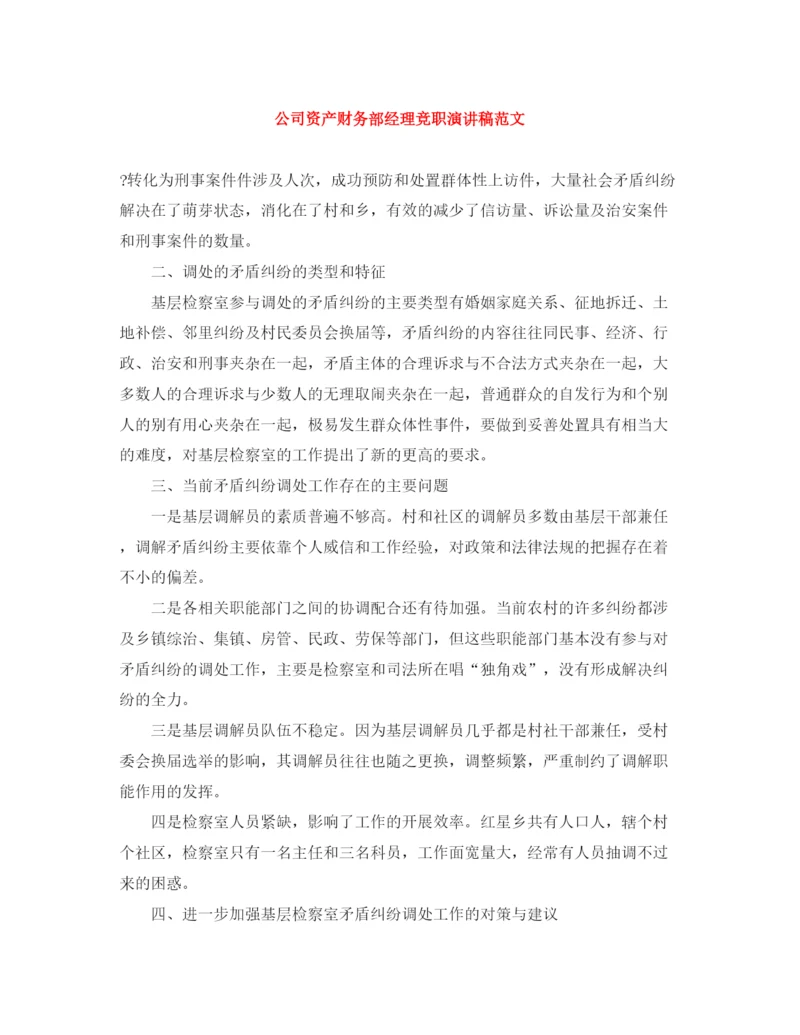 公司资产财务部经理竞职演讲稿范文

?转化为刑事案件件涉及人次，成功预防和处置群体性上访件，大量社会矛盾纠纷解决在了萌芽状态，消化在了村和乡，有效的减少了信访量、诉讼量及治安案件和刑事案件的数量。

二、调处的矛盾纠纷的类型和特征

基层检察室参与调处的矛盾纠纷的主要类型有婚姻家庭关系、征地拆迁、土地补偿、邻里纠纷及村民委员会换届等，矛盾纠纷的内容往往同民事、经济、行政、治安和刑事夹杂在一起，矛盾主体的合理诉求与不合法方式夹杂在一起，大多数人的合理诉求与少数人的无理取闹夹杂在一起，普通群众的自发行为和个别人的别有用心夹杂在一起，极易发生群众体性事件，要做到妥善处置具有相当大的难度，对基层检察室的工作提出了新的更高的要求。

三、当前矛盾纠纷调处工作存在的主要问题

一是基层调解员的素质普遍不够高。村和社区的调解员多数由基层干部兼任，调解矛盾纠纷主要依靠个人威信和工作经验，对政策和法律法规的把握存在着不小的偏差。

二是各相关职能部门之间的协调配合还有待加强。当前农村的许多纠纷都涉及乡镇综治、集镇、房管、民政、劳保等部门，但这些职能部门基本没有参与对矛盾纠纷的调处工作，主要是检察室和司法所在唱“独角戏”，没有形成解决纠纷的全力。

三是基层调解员队伍不稳定。因为基层调解员几乎都是村社干部兼任，受村委会换届选举的影响，其调解员往往也随之更换，调整频繁，严重制约了调解职能作用的发挥。

四是检察室人员紧缺，影响了工作的开展效率。红星乡共有人口人，辖个村个社区，检察室只有一名主任和三名科员，工作面宽量大，经常有人员抽调不过来的困惑。

四、进一步加强基层检察室矛盾纠纷调处工作的对策与建议